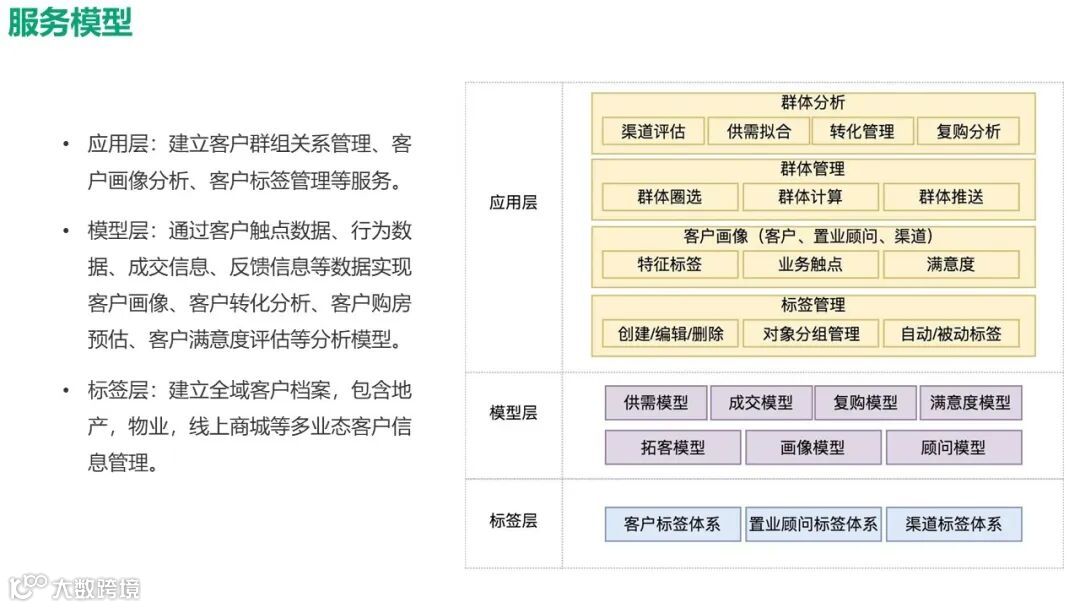 服务模型

• 应用层：建立客户群组关系管理、客户画像分析、客户标签管理等服务。

• 模型层：通过客户触点数据、行为数据、成交信息、反馈信息等数据实现客户画像、客户转化分析、客户购房预估、客户满意度评估等分析模型。

• 标签层：建立全域客户档案，包含地产，物业，线上商城等多业态客户信息管理。

应用层

群体分析
渠道评估
供需拟合
转化管理
复购分析

群体管理
群体圈选
群体计算
群体推送

客户画像（客户、置业顾问、渠道）
特征标签
业务触点
满意度

标签管理
创建/编辑/删除
对象分组管理
自动/被动标签

模型层

供需模型
成交模型
复购模型
满意度模型
拓客模型
画像模型
顾问模型

标签层

客户标签体系
置业顾问标签体系
渠道标签体系

大数跨境